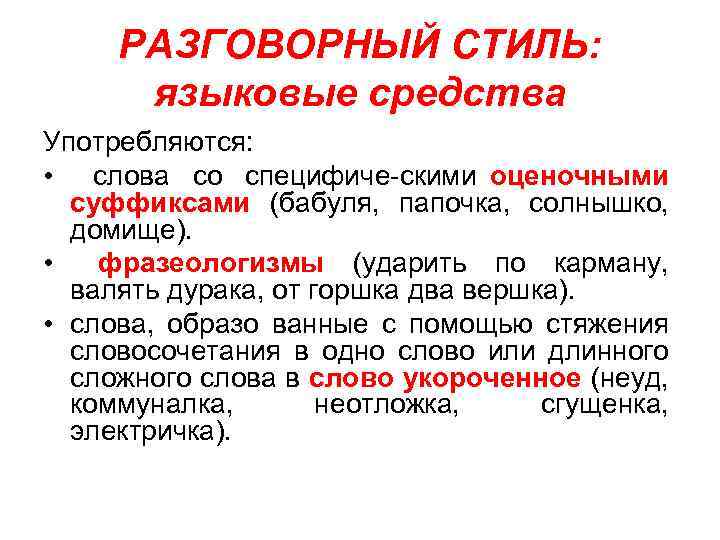 РАЗГОВОРНЫЙ СТИЛЬ:
языковые средства

Употребляются:

• слова со специфиче-скими оценочными суффиксами (бабуля, папочка, солнышко, домище).
• фразеологизмы (ударить по карману, валять дурака, от горшка два вершка).
• слова, образо ванные с помощью стяжения словосочетания в одно слово или длинного сложного слова в слово укороченное (неуд, коммуналка, неотложка, сгущенка, электричка).